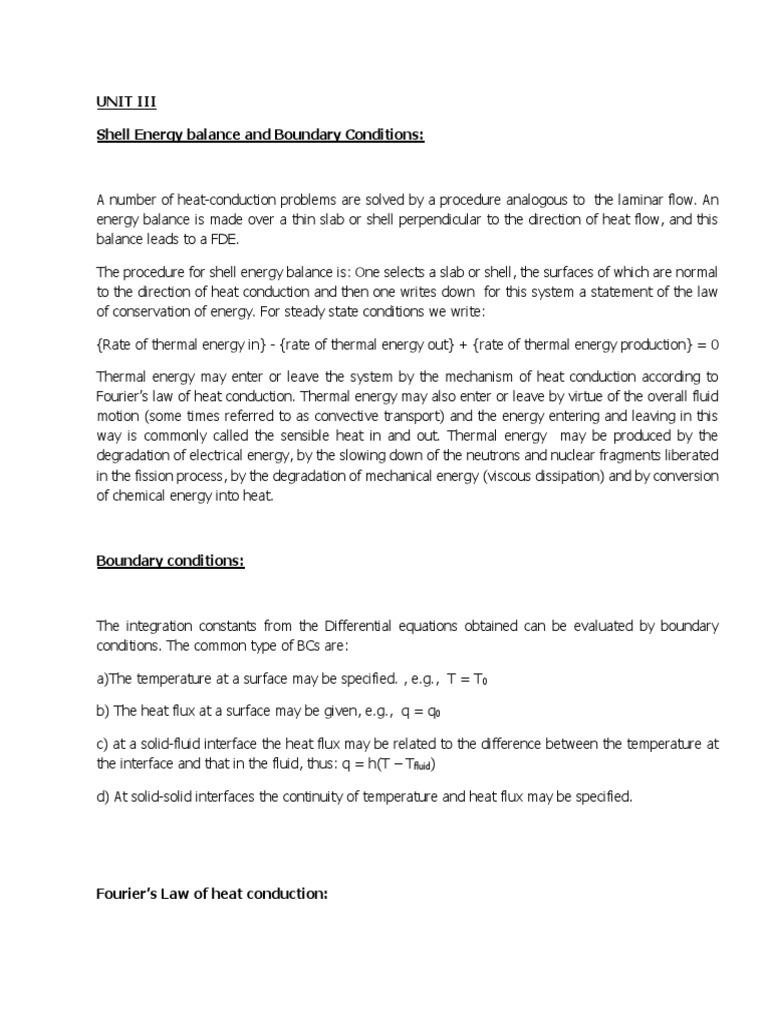 UNIT III

Shell Energy balance and Boundary Conditions:

A number of heat-conduction problems are solved by a procedure analogous to the laminar flow. An energy balance is made over a thin slab or shell perpendicular to the direction of heat flow, and this balance leads to a FDE.

The procedure for shell energy balance is: One selects a slab or shell, the surfaces of which are normal to the direction of heat conduction and then one writes down for this system a statement of the law of conservation of energy. For steady state conditions we write:

{Rate of thermal energy in} - {rate of thermal energy out} + {rate of thermal energy production} = 0

Thermal energy may enter or leave the system by the mechanism of heat conduction according to Fourier's law of heat conduction. Thermal energy may also enter or leave by virtue of the overall fluid motion (some times referred to as convective transport) and the energy entering and leaving in this way is commonly called the sensible heat in and out. Thermal energy may be produced by the degradation of electrical energy, by the slowing down of the neutrons and nuclear fragments liberated in the fission process, by the degradation of mechanical energy (viscous dissipation) and by conversion of chemical energy into heat.

Boundary conditions:

The integration constants from the Differential equations obtained can be evaluated by boundary conditions. The common type of BCs are:

a)The temperature at a surface may be specified. , e.g., $T = T_0$

b) The heat flux at a surface may be given, e.g., $q = q_0$

c) at a solid-fluid interface the heat flux may be related to the difference between the temperature at the interface and that in the fluid, thus: $q = h(T - T_{fluid})$

d) At solid-solid interfaces the continuity of temperature and heat flux may be specified.

Fourier's Law of heat conduction: